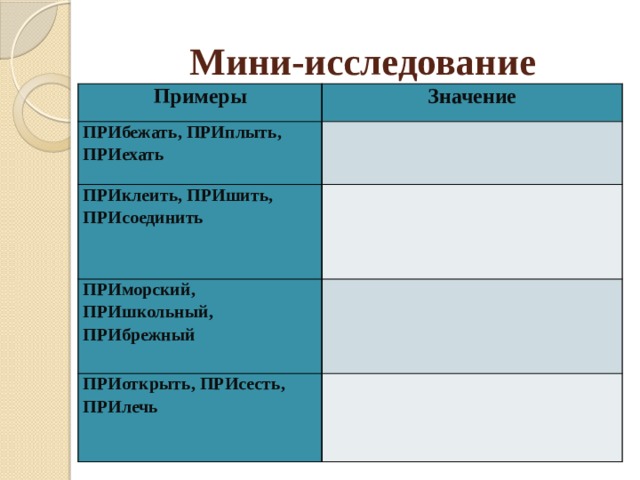 Мини-исследование

| Примеры | Значение |
|---|---|
| ПРИбежать, ПРИплыть, ПРИехать | |
| ПРИклеить, ПРИшить, ПРИсоединить | |
| ПРИморский, ПРИшкольный, ПРИбрежный | |
| ПРИоткрыть, ПРИсесть, ПРИлечь | |